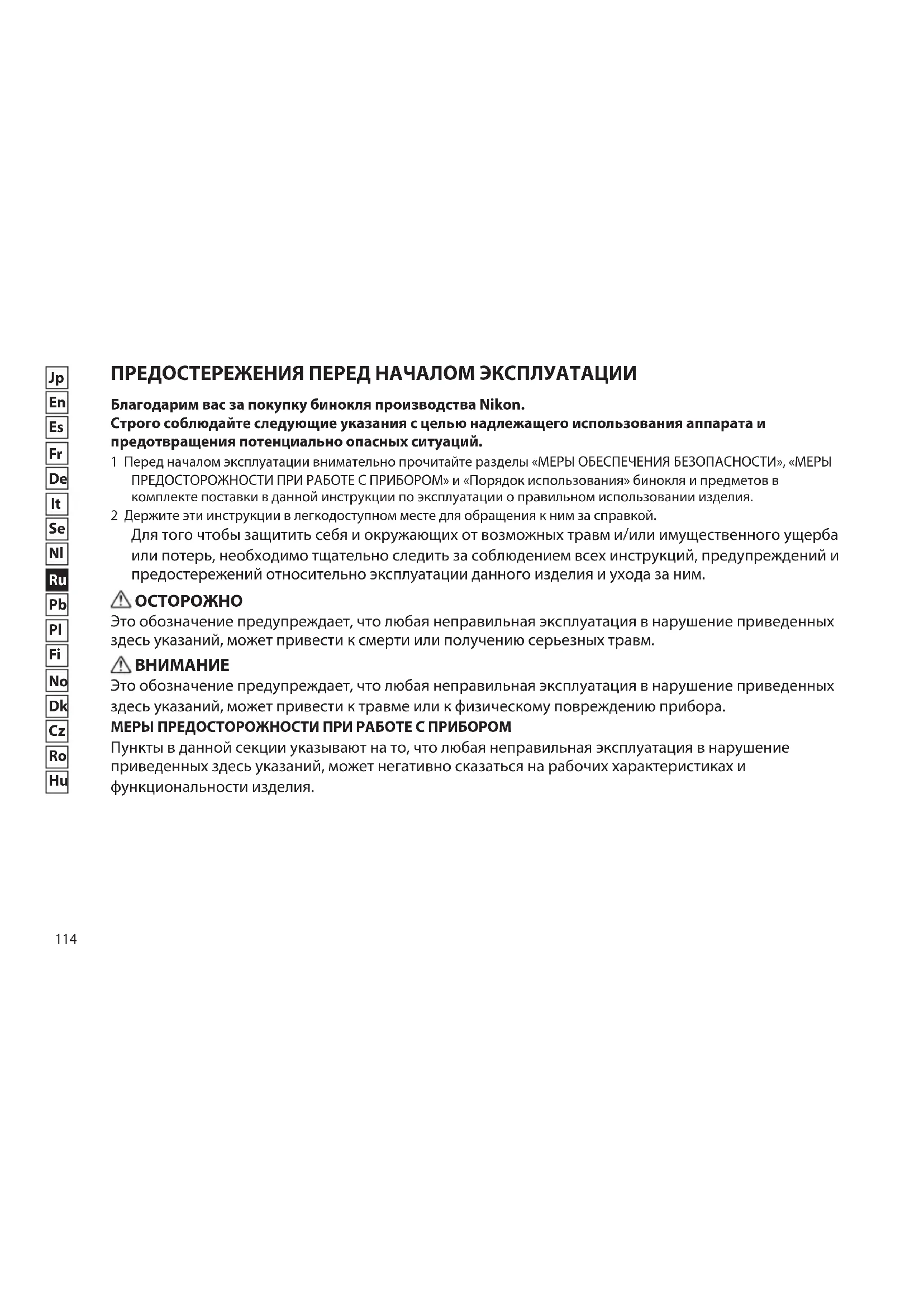 Jp
En
Es
Fr
De
It
Se
Nl
Ru
Pb
Pl
Fi
No
Dk
Cz
Ro
Hu

ПРЕДОСТЕРЕЖЕНИЯ ПЕРЕД НАЧАЛОМ ЭКСПЛУАТАЦИИ

Благодарим вас за покупку бинокля производства Nikon.
Строго соблюдайте следующие указания с целью надлежащего использования аппарата и предотвращения потенциально опасных ситуаций.

1 Перед началом эксплуатации внимательно прочитайте разделы «МЕРЫ ОБЕСПЕЧЕНИЯ БЕЗОПАСНОСТИ», «МЕРЫ ПРЕДОСТОРОЖНОСТИ ПРИ РАБОТЕ С ПРИБОРОМ» и «Порядок использования» бинокля и предметов в комплекте поставки в данной инструкции по эксплуатации о правильном использовании изделия.
2 Держите эти инструкции в легкодоступном месте для обращения к ним за справкой.

Для того чтобы защитить себя и окружающих от возможных травм и/или имущественного ущерба или потерь, необходимо тщательно следить за соблюдением всех инструкций, предупреждений и предостережений относительно эксплуатации данного изделия и ухода за ним.

ОСТОРОЖНО
Это обозначение предупреждает, что любая неправильная эксплуатация в нарушение приведенных здесь указаний, может привести к смерти или получению серьезных травм.

ВНИМАНИЕ
Это обозначение предупреждает, что любая неправильная эксплуатация в нарушение приведенных здесь указаний, может привести к травме или к физическому повреждению прибора.

МЕРЫ ПРЕДОСТОРОЖНОСТИ ПРИ РАБОТЕ С ПРИБОРОМ
Пункты в данной секции указывают на то, что любая неправильная эксплуатация в нарушение приведенных здесь указаний, может негативно сказаться на рабочих характеристиках и функциональности изделия.

114